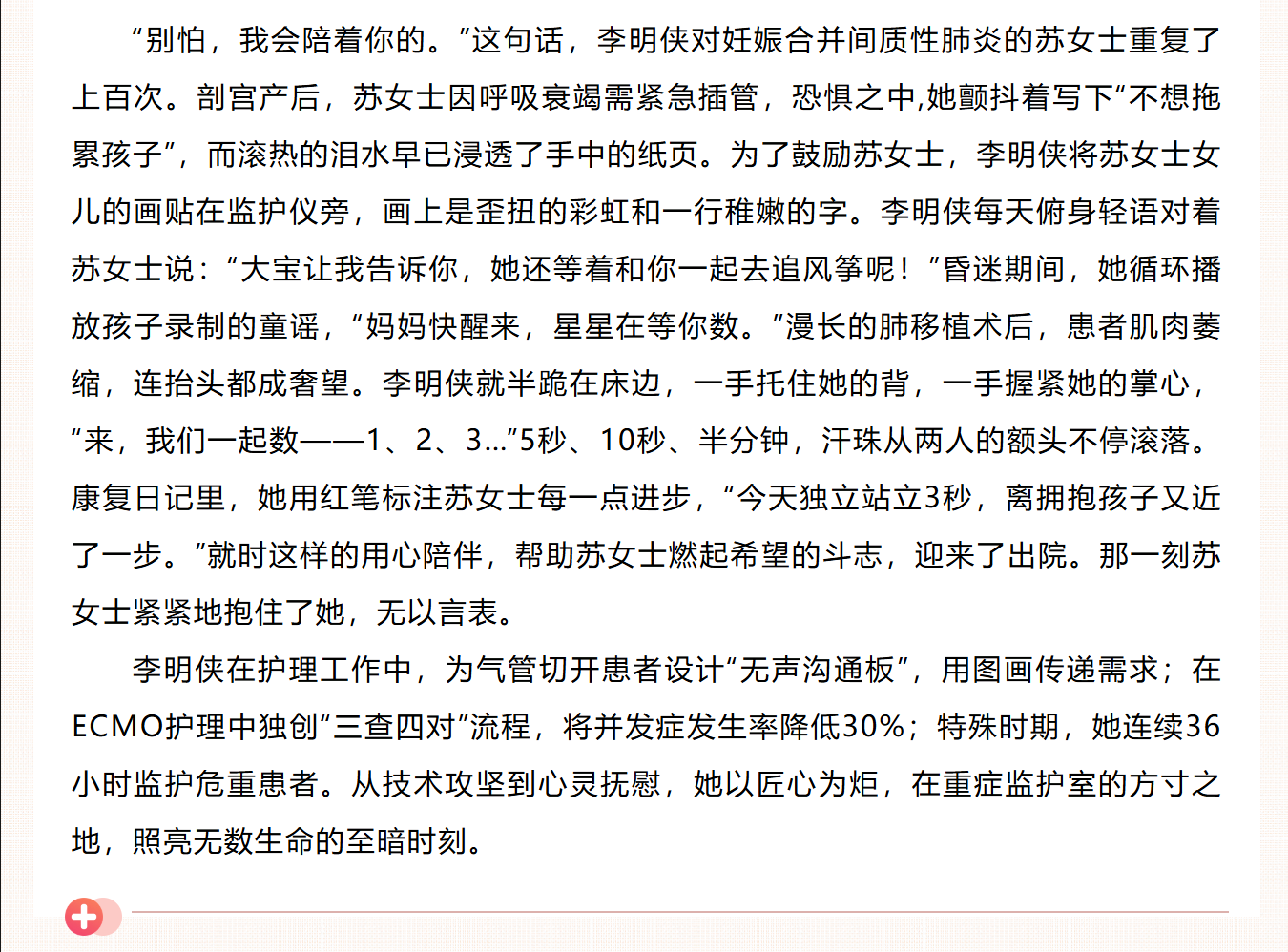 “别怕，我会陪着你的。”这句话，李明侠对妊娠合并间质性肺炎的苏女士重复了上百次。剖宫产后，苏女士因呼吸衰竭需紧急插管，恐惧之中,她颤抖着写下“不想拖累孩子”，而滚热的泪水早已浸透了手中的纸页。为了鼓励苏女士，李明侠将苏女士女儿的画贴在监护仪旁，画上是歪扭的彩虹和一行稚嫩的字。李明侠每天俯身轻语对着苏女士说：“大宝让我告诉你，她还等着和你一起去追风筝呢！”昏迷期间，她循环播放孩子录制的童谣，“妈妈快醒来，星星在等你数。”漫长的肺移植术后，患者肌肉萎缩，连抬头都成奢望。李明侠就半跪在床边，一手托住她的背，一手握紧她的掌心，“来，我们一起数——1、2、3...”5秒、10秒、半分钟，汗珠从两人的额头不停滚落。康复日记里，她用红笔标注苏女士每一点进步，“今天独立站立3秒，离拥抱孩子又近了一步。”就时这样的用心陪伴，帮助苏女士燃起希望的斗志，迎来了出院。那一刻苏女士紧紧地抱住了她，无以言表。

李明侠在护理工作中，为气管切开患者设计“无声沟通板”，用图画传递需求；在ECMO护理中独创“三查四对”流程，将并发症发生率降低30%；特殊时期，她连续36小时监护危重患者。从技术攻坚到心灵抚慰，她以匠心为炬，在重症监护室的方寸之地，照亮无数生命的至暗时刻。